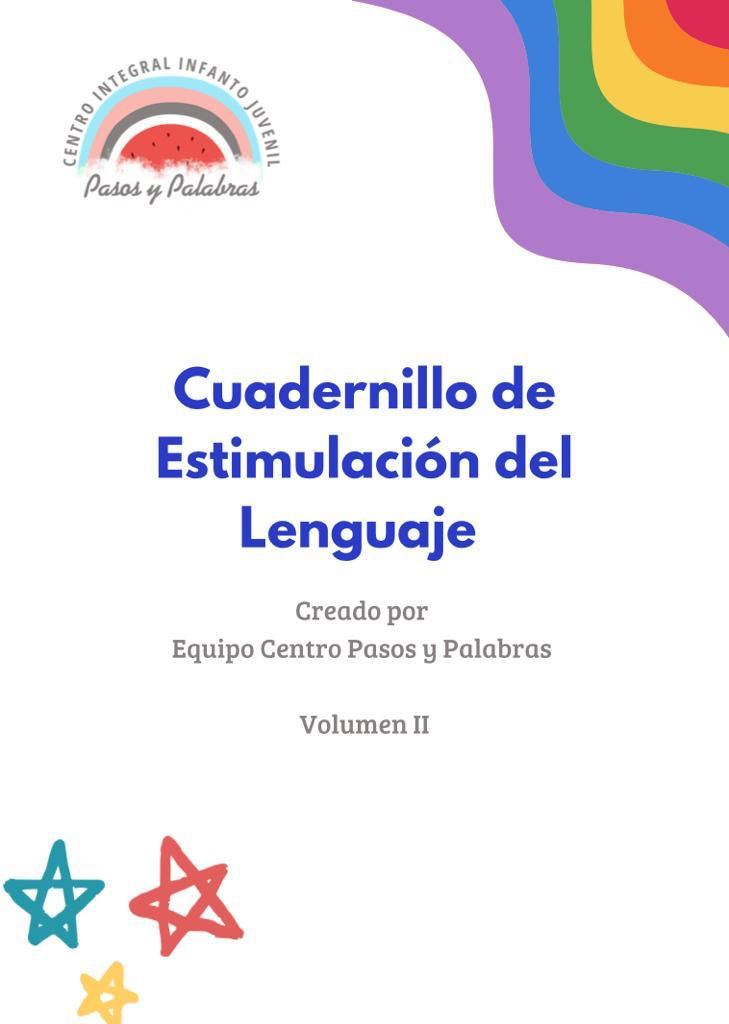 CENTRO INTEGRAL INFANTO JUVENIL
Pasos y Palabras

Cuadernillo de Estimulación del Lenguaje

Creado por
Equipo Centro Pasos y Palabras

Volumen II